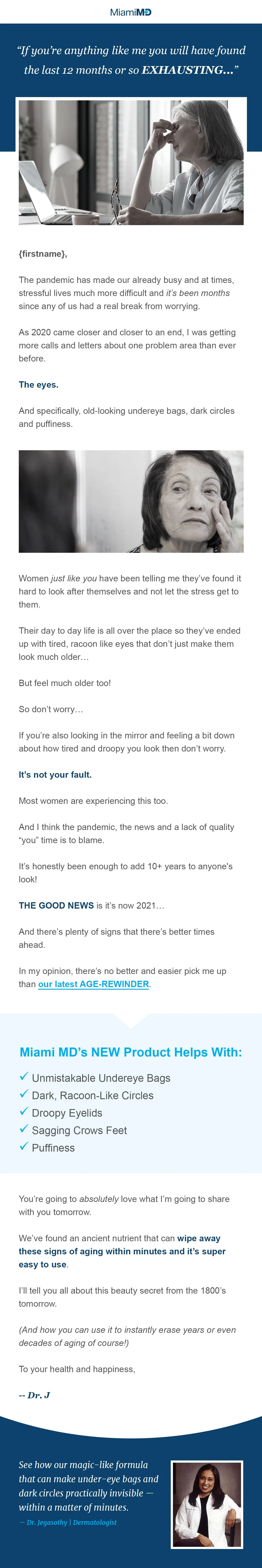 MiamiMD

"If you're anything like me you will have found the last 12 months or so EXHAUSTING..."

{firstname},

The pandemic has made our already busy and at times, stressful lives much more difficult and it's been months since any of us had a real break from worrying.

As 2020 came closer and closer to an end, I was getting more calls and letters about one problem area than ever before.

The eyes.

And specifically, old-looking undereye bags, dark circles and puffiness.

Women just like you have been telling me they've found it hard to look after themselves and not let the stress get to them.

Their day to day life is all over the place so they've ended up with tired, racoon like eyes that don't just make them look much older...

But feel much older too!

So don't worry...

If you're also looking in the mirror and feeling a bit down about how tired and droopy you look then don't worry.

It's not your fault.

Most women are experiencing this too.

And I think the pandemic, the news and a lack of quality "you" time is to blame.

It's honestly been enough to add 10+ years to anyone's look!

THE GOOD NEWS is it's now 2021...

And there's plenty of signs that there's better times ahead.

In my opinion, there's no better and easier pick me up than our latest AGE-REWINDER.

Miami MD's NEW Product Helps With:

✓ Unmistakable Undereye Bags
✓ Dark, Racoon-Like Circles
✓ Droopy Eyelids
✓ Sagging Crows Feet
✓ Puffiness

You're going to absolutely love what I'm going to share with you tomorrow.

We've found an ancient nutrient that can wipe away these signs of aging within minutes and it's super easy to use.

I'll tell you all about this beauty secret from the 1800's tomorrow.

(And how you can use it to instantly erase years or even decades of aging of course!)

To your health and happiness,

-- Dr. J

See how our magic-like formula that can make under-eye bags and dark circles practically invisible — within a matter of minutes.

— Dr. Jegasothy | Dermatologist